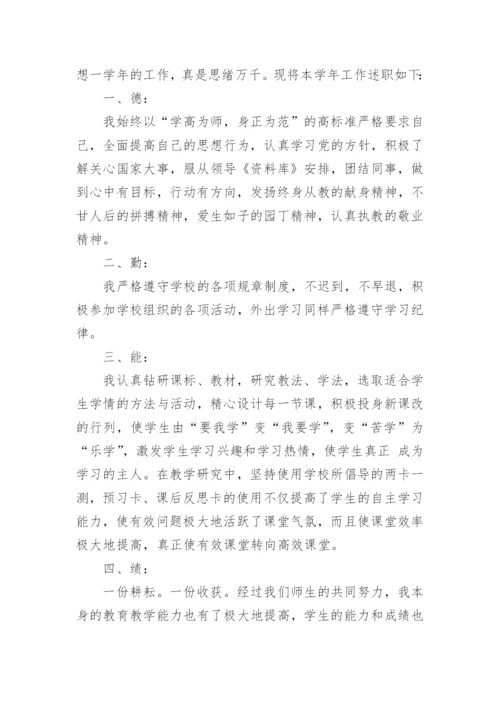 想一学年的工作，真是思绪万千。现将本学年工作述职如下：

一、德：

我始终以“学高为师，身正为范”的高标准严格要求自己，全面提高自己的思想行为，认真学习党的方针，积极了解关心国家大事，服从领导《资料库》安排，团结同事，做到心中有目标，行动有方向，发扬终身从教的献身精神，不甘人后的拼搏精神，爱生如子的园丁精神，认真执教的敬业精神。

二、勤：

我严格遵守学校的各项规章制度，不迟到，不早退，积极参加学校组织的各项活动，外出学习同样严格遵守学习纪律。

三、能：

我认真钻研课标、教材，研究教法、学法，选取适合学生学情的方法与活动，精心设计每一节课，积极投身新课改的行列，使学生由“要我学”变“我要学”，变“苦学”为“乐学”，激发学生学习兴趣和学习热情，使学生真正 成为学习的主人。在教学研究中，坚持使用学校所倡导的两卡一测，预习卡、课后反思卡的使用不仅提高了学生的自主学习能力，使有效问题极大地活跃了课堂气氛，而且使课堂效率极大地提高，真正使有效课堂转向高效课堂。

四、绩：

一份耕耘。一份收获。经过我们师生的共同努力，我本身的教育教学能力也有了极大地提高，学生的能力和成绩也